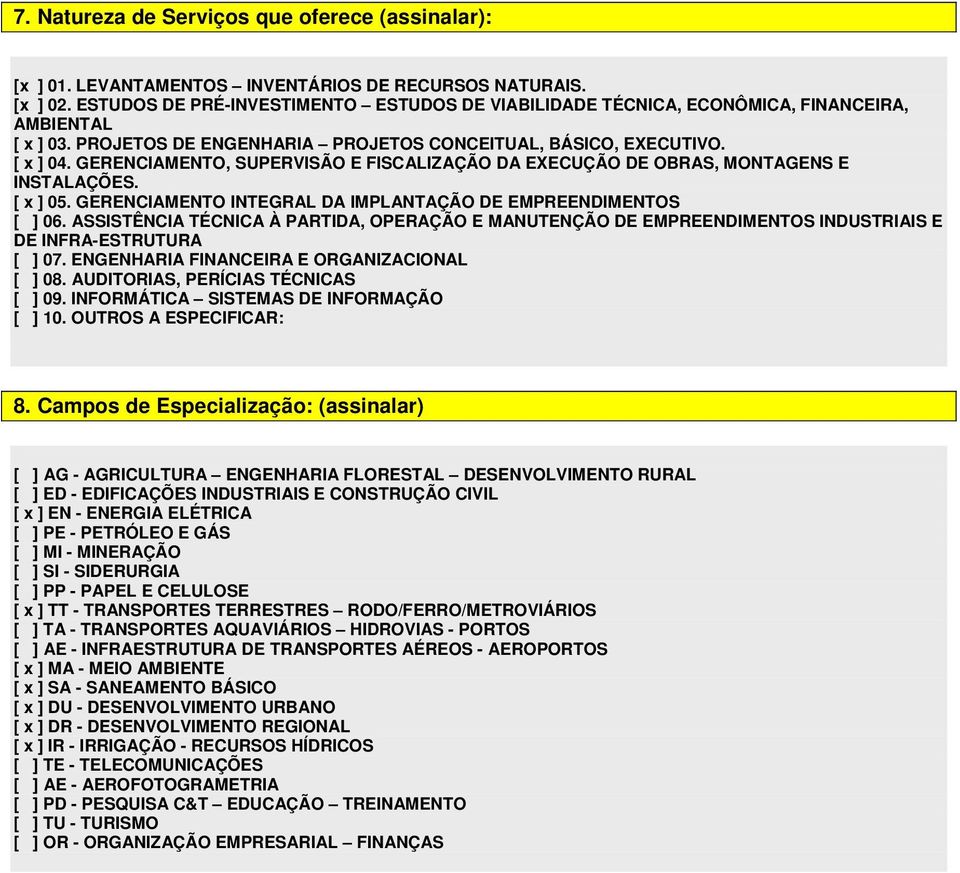 7. Natureza de Serviços que oferece (assinalar):

[x ] 01. LEVANTAMENTOS – INVENTÁRIOS DE RECURSOS NATURAIS.
[x ] 02. ESTUDOS DE PRÉ-INVESTIMENTO – ESTUDOS DE VIABILIDADE TÉCNICA, ECONÔMICA, FINANCEIRA, AMBIENTAL
[ x ] 03. PROJETOS DE ENGENHARIA – PROJETOS CONCEITUAL, BÁSICO, EXECUTIVO.
[ x ] 04. GERENCIAMENTO, SUPERVISÃO E FISCALIZAÇÃO DA EXECUÇÃO DE OBRAS, MONTAGENS E INSTALAÇÕES.
[ x ] 05. GERENCIAMENTO INTEGRAL DA IMPLANTAÇÃO DE EMPREENDIMENTOS
[ ] 06. ASSISTÊNCIA TÉCNICA À PARTIDA, OPERAÇÃO E MANUTENÇÃO DE EMPREENDIMENTOS INDUSTRIAIS E DE INFRA-ESTRUTURA
[ ] 07. ENGENHARIA FINANCEIRA E ORGANIZACIONAL
[ ] 08. AUDITORIAS, PERÍCIAS TÉCNICAS
[ ] 09. INFORMÁTICA – SISTEMAS DE INFORMAÇÃO
[ ] 10. OUTROS A ESPECIFICAR:

8. Campos de Especialização: (assinalar)

[ ] AG - AGRICULTURA – ENGENHARIA FLORESTAL – DESENVOLVIMENTO RURAL
[ ] ED - EDIFICAÇÕES INDUSTRIAIS E CONSTRUÇÃO CIVIL
[ x ] EN - ENERGIA ELÉTRICA
[ ] PE - PETRÓLEO E GÁS
[ ] MI - MINERAÇÃO
[ ] SI - SIDERURGIA
[ ] PP - PAPEL E CELULOSE
[ x ] TT - TRANSPORTES TERRESTRES – RODO/FERRO/METROVIÁRIOS
[ ] TA - TRANSPORTES AQUAVIÁRIOS – HIDROVIAS - PORTOS
[ ] AE - INFRAESTRUTURA DE TRANSPORTES AÉREOS - AEROPORTOS
[ x ] MA - MEIO AMBIENTE
[ x ] SA - SANEAMENTO BÁSICO
[ x ] DU - DESENVOLVIMENTO URBANO
[ x ] DR - DESENVOLVIMENTO REGIONAL
[ x ] IR - IRRIGAÇÃO - RECURSOS HÍDRICOS
[ ] TE - TELECOMUNICAÇÕES
[ ] AE - AEROFOTOGRAMETRIA
[ ] PD - PESQUISA C&T – EDUCAÇÃO – TREINAMENTO
[ ] TU - TURISMO
[ ] OR - ORGANIZAÇÃO EMPRESARIAL – FINANÇAS